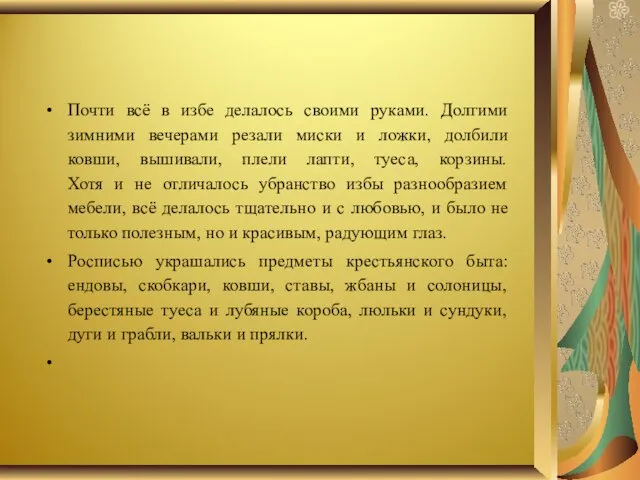 • Почти всё в избе делалось своими руками. Долгими зимними вечерами резали миски и ложки, долбили ковши, вышивали, плели лапти, туеса, корзины. Хотя и не отличалось убранство избы разнообразием мебели, всё делалось тщательно и с любовью, и было не только полезным, но и красивым, радующим глаз.

• Росписью украшались предметы крестьянского быта: ендовы, скобкари, ковши, ставы, жбаны и солоницы, берестяные туеса и лубяные короба, люльки и сундуки, дуги и грабли, вальки и прялки.

•